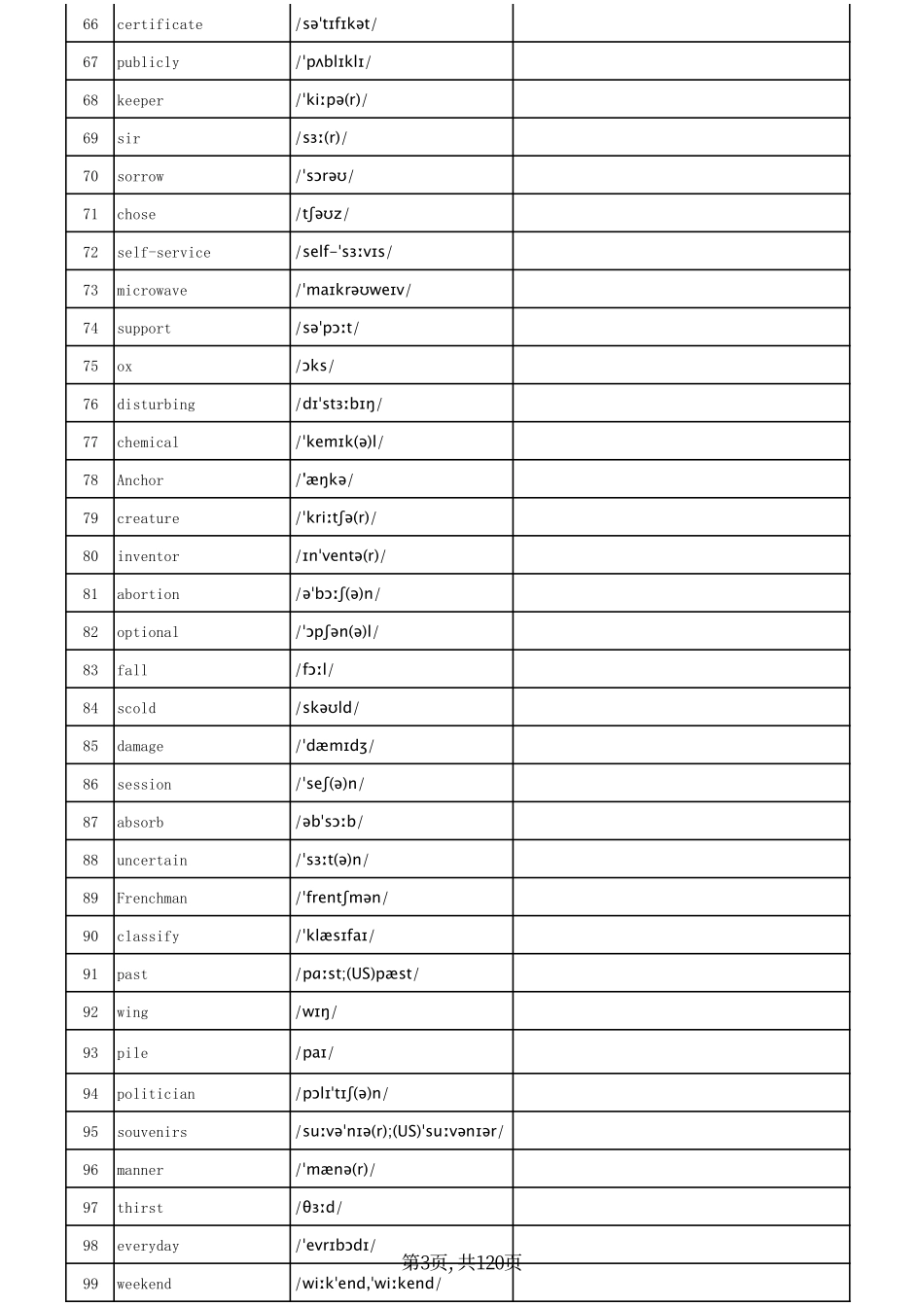 | 66 | certificate | /sə'tɪfɪkət/ | |
|---|---|---|---|
| 67 | publicly | /'pʌblɪklɪ/ | |
| 68 | keeper | /'kiːpə(r)/ | |
| 69 | sir | /sɜː(r)/ | |
| 70 | sorrow | /'sɔrəʊ/ | |
| 71 | chose | /tʃəʊz/ | |
| 72 | self-service | /self-'sɜːvɪs/ | |
| 73 | microwave | /'maɪkrəʊweɪv/ | |
| 74 | support | /sə'pɔːt/ | |
| 75 | ox | /ɔks/ | |
| 76 | disturbing | /dɪ'stɜːbɪŋ/ | |
| 77 | chemical | /'kemɪk(ə)l/ | |
| 78 | Anchor | /'æŋkə/ | |
| 79 | creature | /'kriːtʃə(r)/ | |
| 80 | inventor | /ɪn'ventə(r)/ | |
| 81 | abortion | /ə'bɔːʃ(ə)n/ | |
| 82 | optional | /'ɔpʃən(ə)l/ | |
| 83 | fall | /fɔːl/ | |
| 84 | scold | /skəʊld/ | |
| 85 | damage | /'dæmɪdʒ/ | |
| 86 | session | /'seʃ(ə)n/ | |
| 87 | absorb | /əb'sɔːb/ | |
| 88 | uncertain | /'sɜːt(ə)n/ | |
| 89 | Frenchman | /'frentʃmən/ | |
| 90 | classify | /'klæsɪfaɪ/ | |
| 91 | past | /pɑːst;(US)pæst/ | |
| 92 | wing | /wɪŋ/ | |
| 93 | pile | /paɪ/ | |
| 94 | politician | /pɔlɪ'tɪʃ(ə)n/ | |
| 95 | souvenirs | /suːvə'nɪə(r);(US)'suːvənɪər/ | |
| 96 | manner | /'mænə(r)/ | |
| 97 | thirst | /θɜːd/ | |
| 98 | everyday | /'evrɪbɔdɪ/ | |
| 99 | weekend | /wiːk'end,'wiːkend/ | |

第3页, 共120页